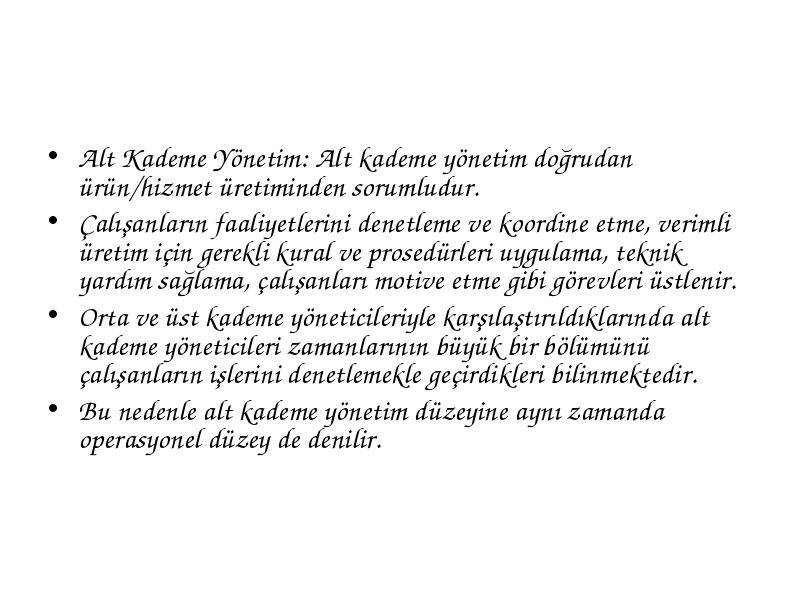 • Alt Kademe Yönetim: Alt kademe yönetim doğrudan ürün/hizmet üretiminden sorumludur.

• Çalışanların faaliyetlerini denetleme ve koordine etme, verimli üretim için gerekli kural ve prosedürleri uygulama, teknik yardım sağlama, çalışanları motive etme gibi görevleri üstlenir.

• Orta ve üst kademe yöneticileriyle karşılaştırıldıklarında alt kademe yöneticileri zamanlarının büyük bir bölümünü çalışanların işlerini denetlemekle geçirdikleri bilinmektedir.

• Bu nedenle alt kademe yönetim düzeyine aynı zamanda operasyonel düzey de denilir.